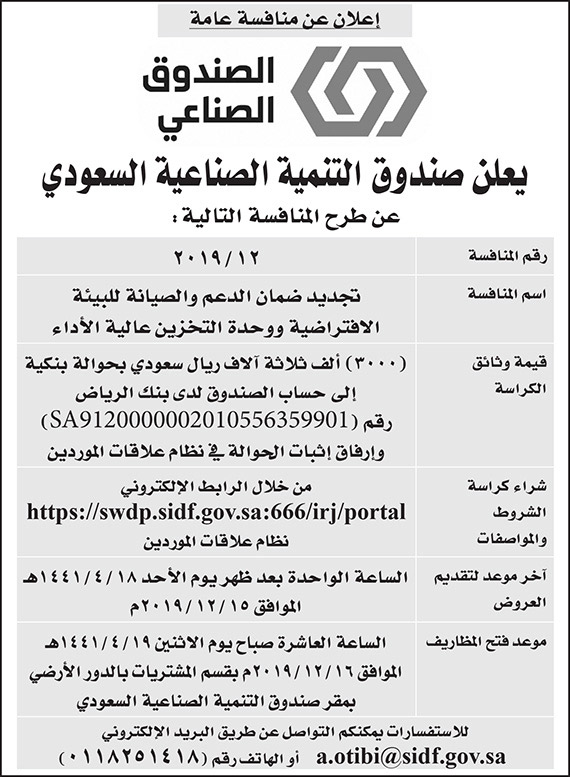 إعلان عن منافسة عامة

الصندوق الصناعي

يعلن صندوق التنمية الصناعية السعودي

عن طرح المنافسة التالية :

| رقم المنافسة | ٢٠١٩/١٢ |
|---|---|
| اسم المنافسة | تجديد ضمان الدعم والصيانة للبيئة الافتراضية ووحدة التخزين عالية الأداء |
| قيمة وثائق الكراسة | (٣٠٠٠) ألف ثلاثة آلاف ريال سعودي بحوالة بنكية إلى حساب الصندوق لدى بنك الرياض رقم (SA9120000002010556359901) وإرفاق إثبات الحوالة في نظام علاقات الموردين |
| شراء كراسة الشروط والمواصفات | من خلال الرابط الإلكتروني https://swdp.sidf.gov.sa:666/irj/portal نظام علاقات الموردين |
| آخر موعد لتقديم العروض | الساعة الواحدة بعد ظهر يوم الأحد ١٤٤١/٤/١٨هـ الموافق ٢٠١٩/١٢/١٥م |
| موعد فتح المظاريف | الساعة العاشرة صباح يوم الاثنين ١٤٤١/٤/١٩هـ الموافق ٢٠١٩/١٢/١٦م بقسم المشتريات بالدور الأرضي بمقر صندوق التنمية الصناعية السعودي |

للاستفسارات يمكنكم التواصل عن طريق البريد الإلكتروني a.otibi@sidf.gov.sa أو الهاتف رقم (٠١١٨٢٥١٤١٨)